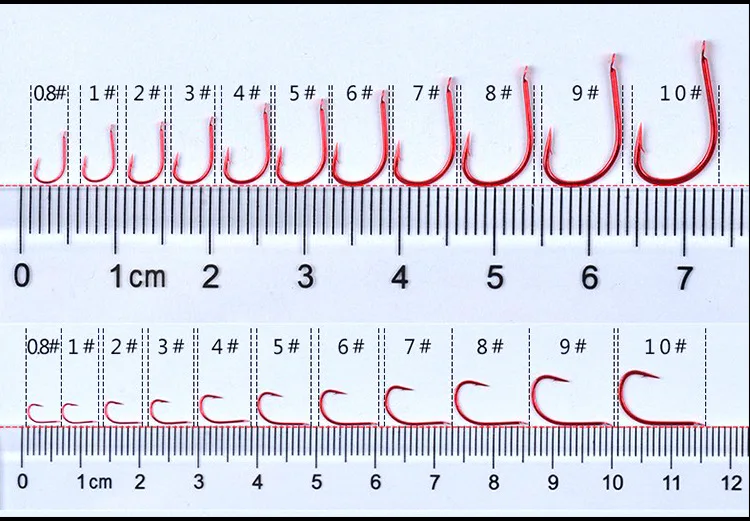 0.8# 1# 2# 3# 4# 5# 6# 7# 8# 9# 10#

0 1cm 2 3 4 5 6 7

0.8# 1# 2# 3# 4# 5# 6# 7# 8# 9# 10#

0 1cm 2 3 4 5 6 7 8 9 10 11 12